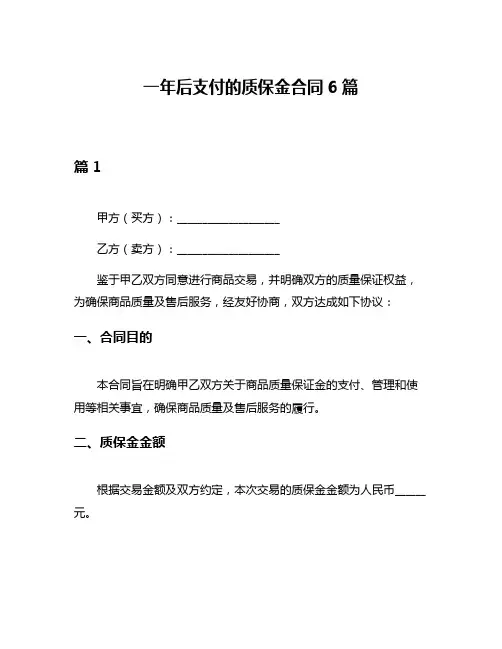 一年后支付的质保金合同 6 篇

篇 1

甲方（买方）：__________________

乙方（卖方）：__________________

鉴于甲乙双方同意进行商品交易，并明确双方的质量保证权益，为确保商品质量及售后服务，经友好协商，双方达成如下协议：

一、合同目的

本合同旨在明确甲乙双方关于商品质量保证金的支付、管理和使用等相关事宜，确保商品质量及售后服务的履行。

二、质保金金额

根据交易金额及双方约定，本次交易的质保金金额为人民币______元。